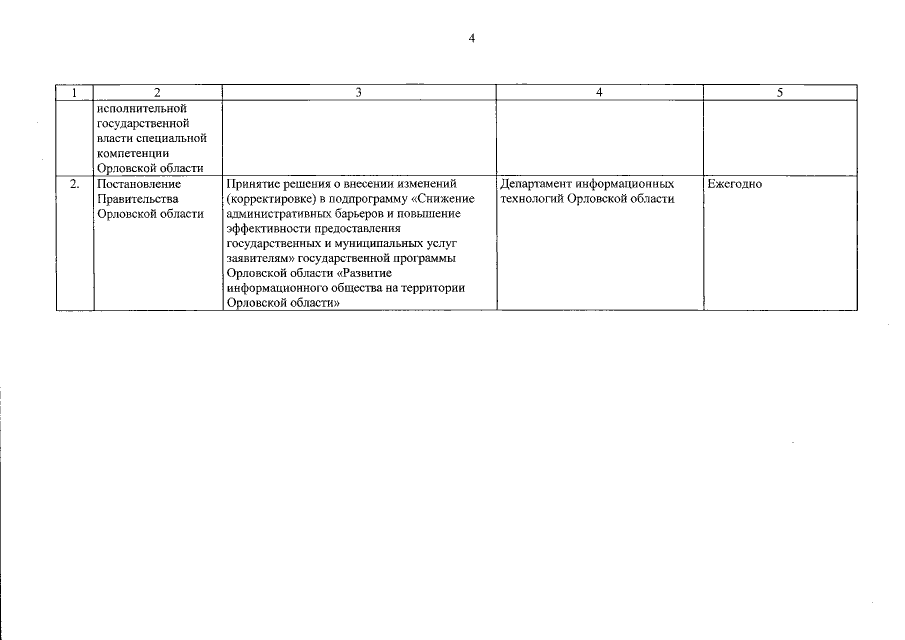 4

| 1 | 2 | 3 | 4 | 5 |
|---|---|---|---|---|
| | исполнительной государственной власти специальной компетенции Орловской области | | | |
| 2. | Постановление Правительства Орловской области | Принятие решения о внесении изменений (корректировке) в подпрограмму «Снижение административных барьеров и повышение эффективности предоставления государственных и муниципальных услуг заявителям» государственной программы Орловской области «Развитие информационного общества на территории Орловской области» | Департамент информационных технологий Орловской области | Ежегодно |